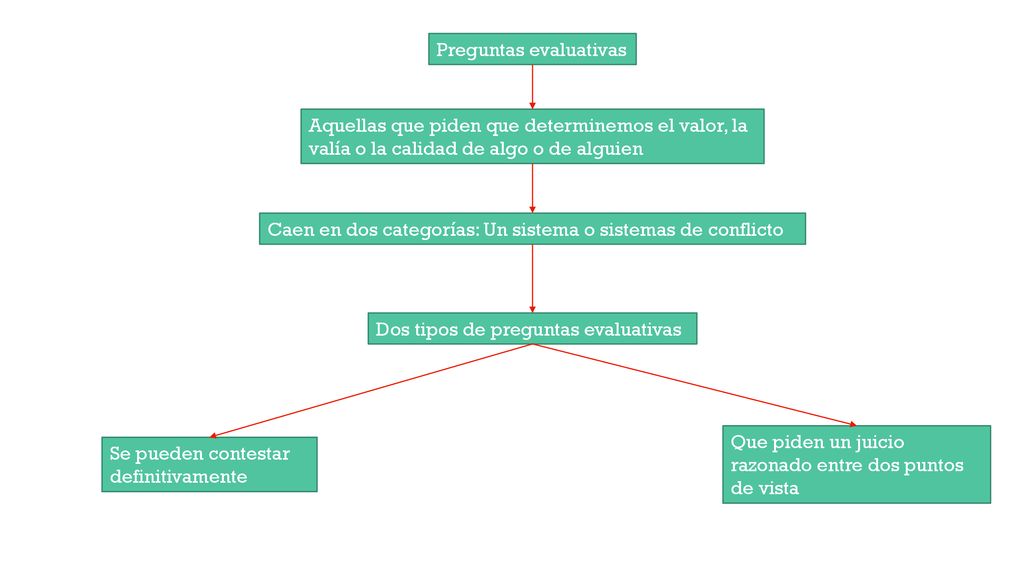 Preguntas evaluativas

Aquellas que piden que determinemos el valor, la valía o la calidad de algo o de alguien

Caen en dos categorías: Un sistema o sistemas de conflicto

Dos tipos de preguntas evaluativas

Se pueden contestar definitivamente

Que piden un juicio razonado entre dos puntos de vista